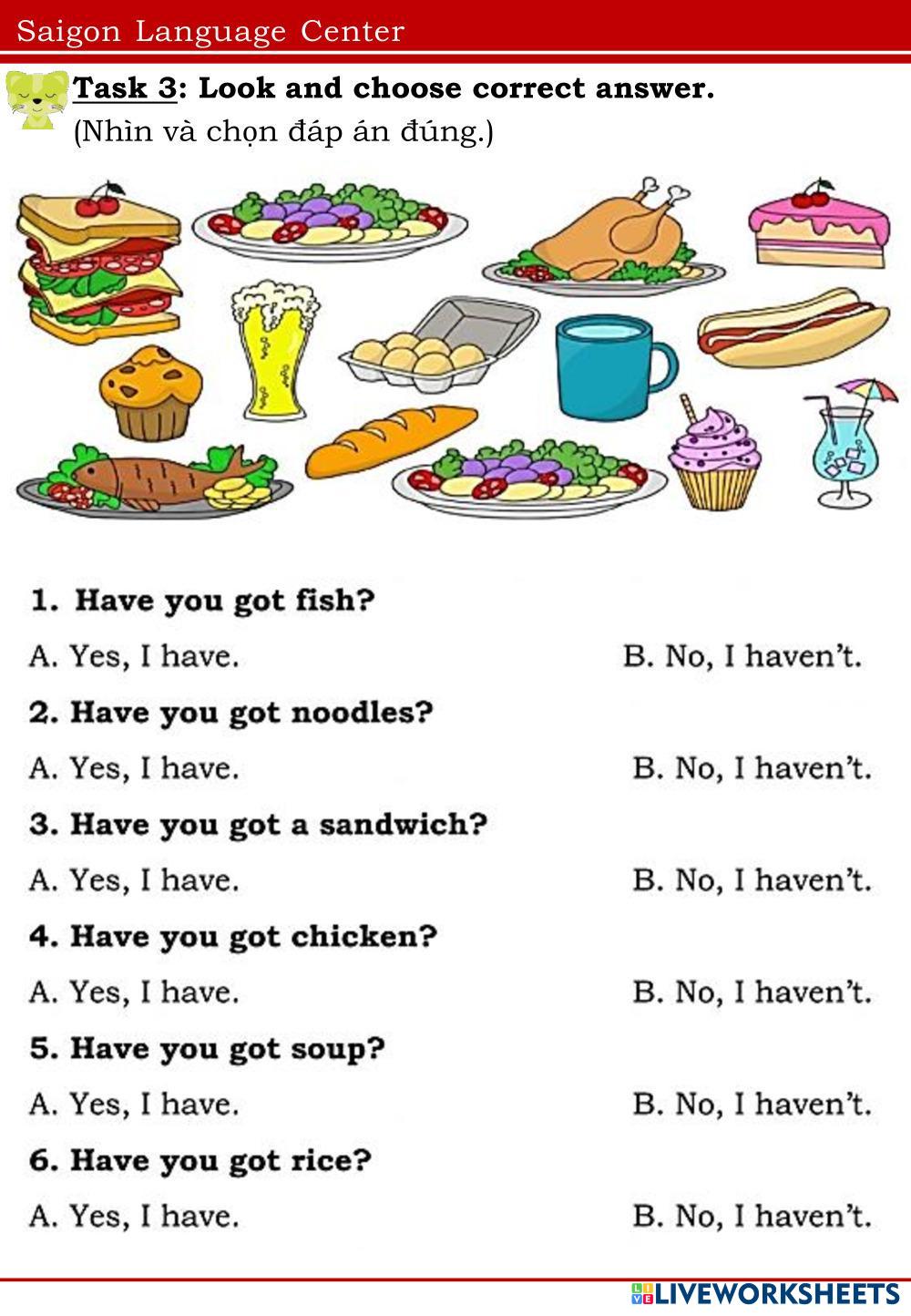 Saigon Language Center

Task 3: Look and choose correct answer.
(Nhìn và chọn đáp án đúng.)

1. Have you got fish?

A. Yes, I have. B. No, I haven't.

2. Have you got noodles?

A. Yes, I have. B. No, I haven't.

3. Have you got a sandwich?

A. Yes, I have. B. No, I haven't.

4. Have you got chicken?

A. Yes, I have. B. No, I haven't.

5. Have you got soup?

A. Yes, I have. B. No, I haven't.

6. Have you got rice?

A. Yes, I have. B. No, I haven't.

LIVEWORKSHEETS